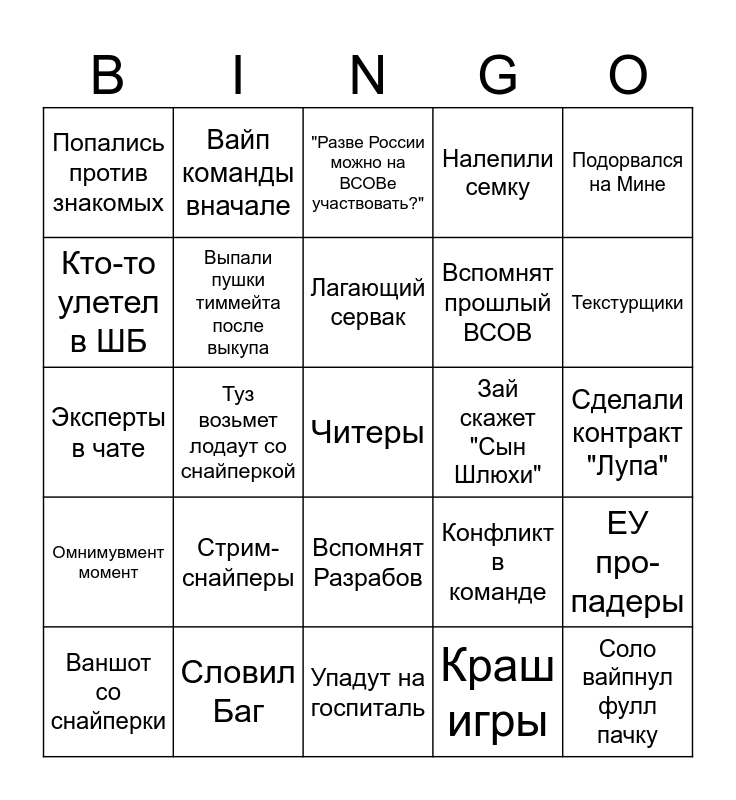 | B | I | N | G | O |
|---|---|---|---|---|
| Попались против знакомых | Вайп команды вначале | "Разве России можно на ВСОВе участвовать?" | Налепили семку | Подорвался на Мине |
| Кто-то улетел в ШБ | Выпали пушки тиммейта после выкупа | Лагающий сервак | Вспомнят прошлый ВСОВ | Текстурщики |
| Эксперты в чате | Туз возьмет лодаут со снайперкой | Читеры | Зай скажет "Сын Шлюхи" | Сделали контракт "Лупа" |
| Омнимувмент момент | Стрим-снайперы | Вспомнят Разрабов | Конфликт в команде | ЕУ про-падеры |
| Ваншот со снайперки | Словил Баг | Упадут на госпиталь | Краш игры | Соло вайпнул фулл пачку |